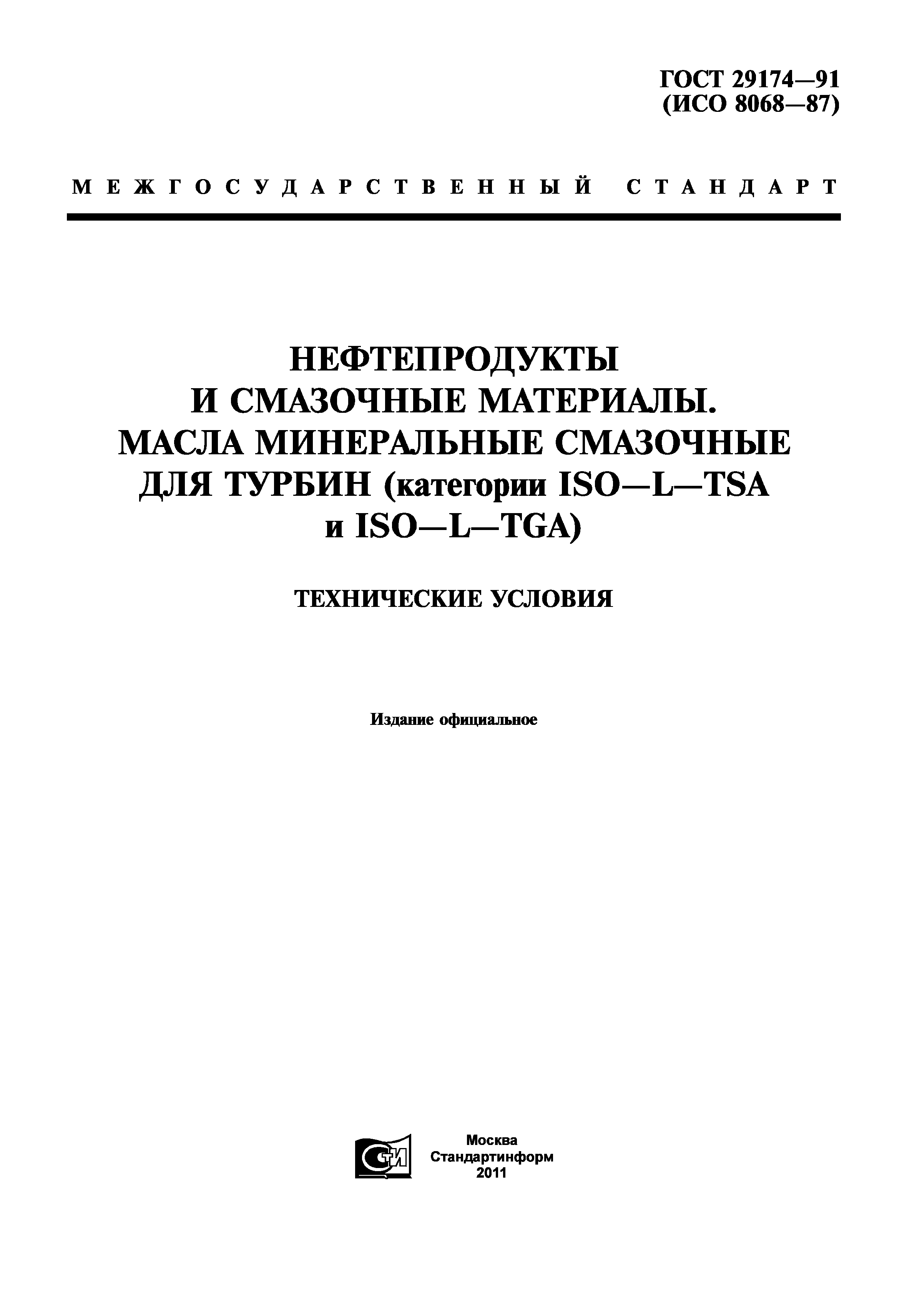 ГОСТ 29174—91
(ИСО 8068—87)

МЕЖГОСУДАРСТВЕННЫЙ СТАНДАРТ

НЕФТЕПРОДУКТЫ
И СМАЗОЧНЫЕ МАТЕРИАЛЫ.
МАСЛА МИНЕРАЛЬНЫЕ СМАЗОЧНЫЕ
ДЛЯ ТУРБИН (категории ISO—L—TSA
и ISO—L—TGA)

ТЕХНИЧЕСКИЕ УСЛОВИЯ

Издание официальное

СТИ

Москва
Стандартинформ
2011